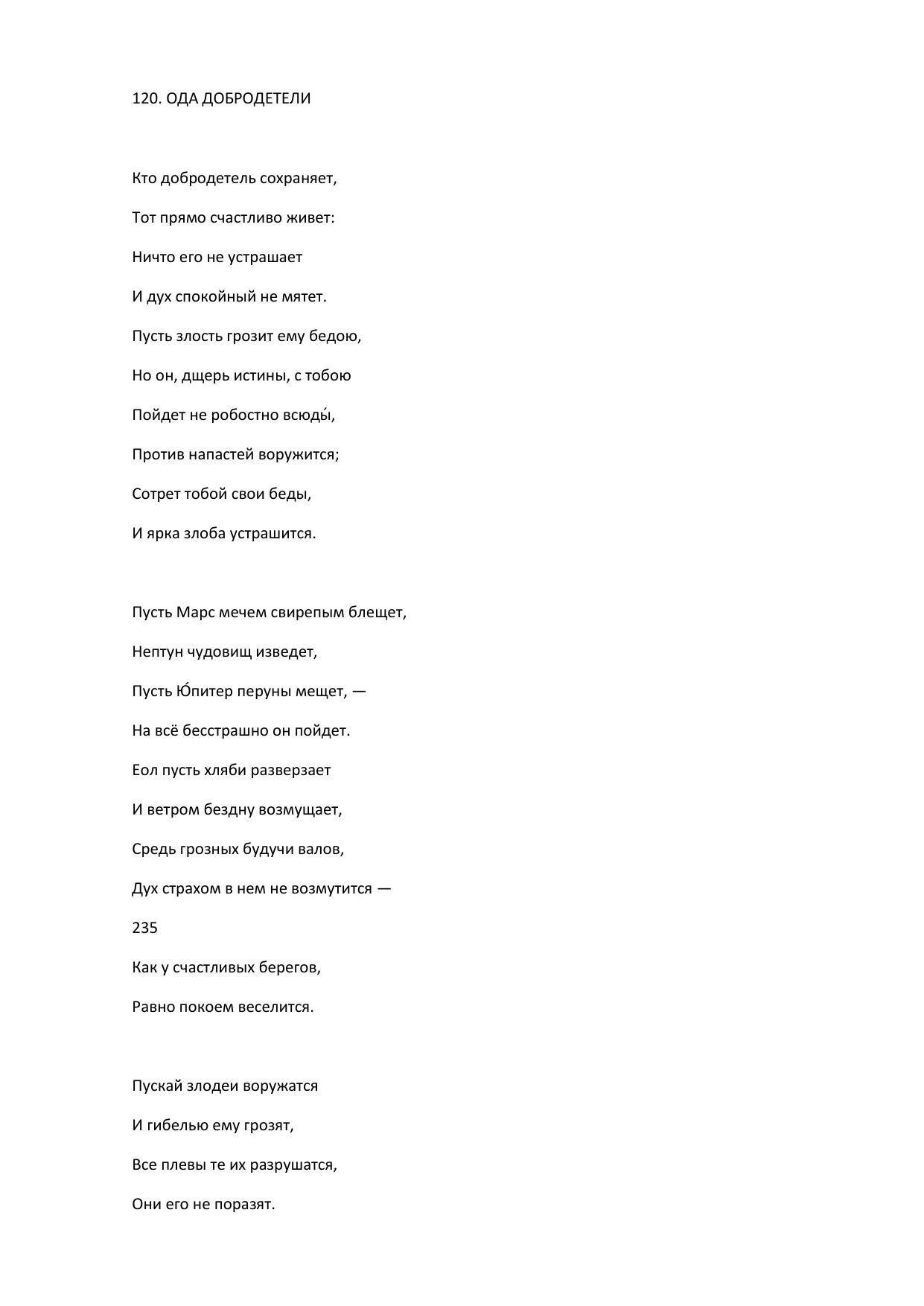 120. ОДА ДОБРОДЕТЕЛИ

Кто добродетель сохраняет,

Тот прямо счастливо живет:

Ничто его не устрашает

И дух спокойный не мятет.

Пусть злость грозит ему бедою,

Но он, дщерь истины, с тобою

Пойдет не робостно всюды́,

Против напастей воружится;

Сотрет тобой свои беды,

И ярка злоба устрашится.

Пусть Марс мечем свирепым блещет,

Нептун чудовищ изведет,

Пусть Ю́питер перуны мещет, —

На всё бесстрашно он пойдет.

Еол пусть хляби разверзает

И ветром бездну возмущает,

Средь грозных будучи валов,

Дух страхом в нем не возмутится —

235

Как у счастливых берегов,

Равно покоем веселится.

Пускай злодеи воружатся

И гибелью ему грозят,

Все плевы те их разрушатся,

Они его не поразят.